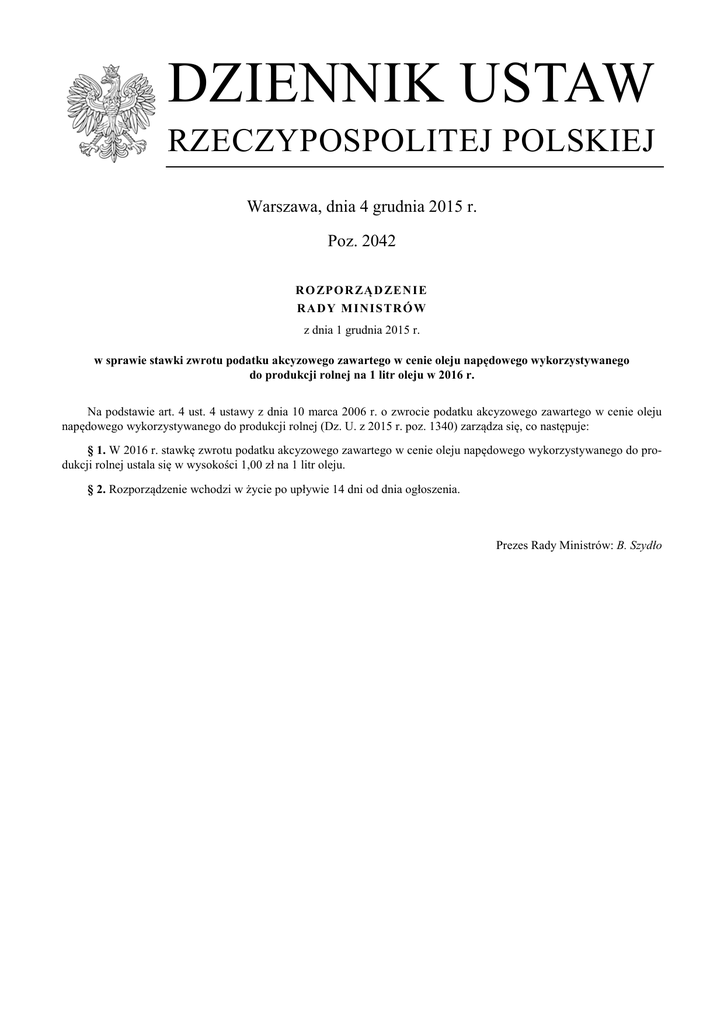 DZIENNIK USTAW
RZECZYPOSPOLITEJ POLSKIEJ

Warszawa, dnia 4 grudnia 2015 r.

Poz. 2042

ROZPORZĄDZENIE
RADY MINISTRÓW

z dnia 1 grudnia 2015 r.

w sprawie stawki zwrotu podatku akcyzowego zawartego w cenie oleju napędowego wykorzystywanego do produkcji rolnej na 1 litr oleju w 2016 r.

Na podstawie art. 4 ust. 4 ustawy z dnia 10 marca 2006 r. o zwrocie podatku akcyzowego zawartego w cenie oleju napędowego wykorzystywanego do produkcji rolnej (Dz. U. z 2015 r. poz. 1340) zarządza się, co następuje:

§ 1. W 2016 r. stawkę zwrotu podatku akcyzowego zawartego w cenie oleju napędowego wykorzystywanego do produkcji rolnej ustala się w wysokości 1,00 zł na 1 litr oleju.

§ 2. Rozporządzenie wchodzi w życie po upływie 14 dni od dnia ogłoszenia.

Prezes Rady Ministrów: B. Szydło